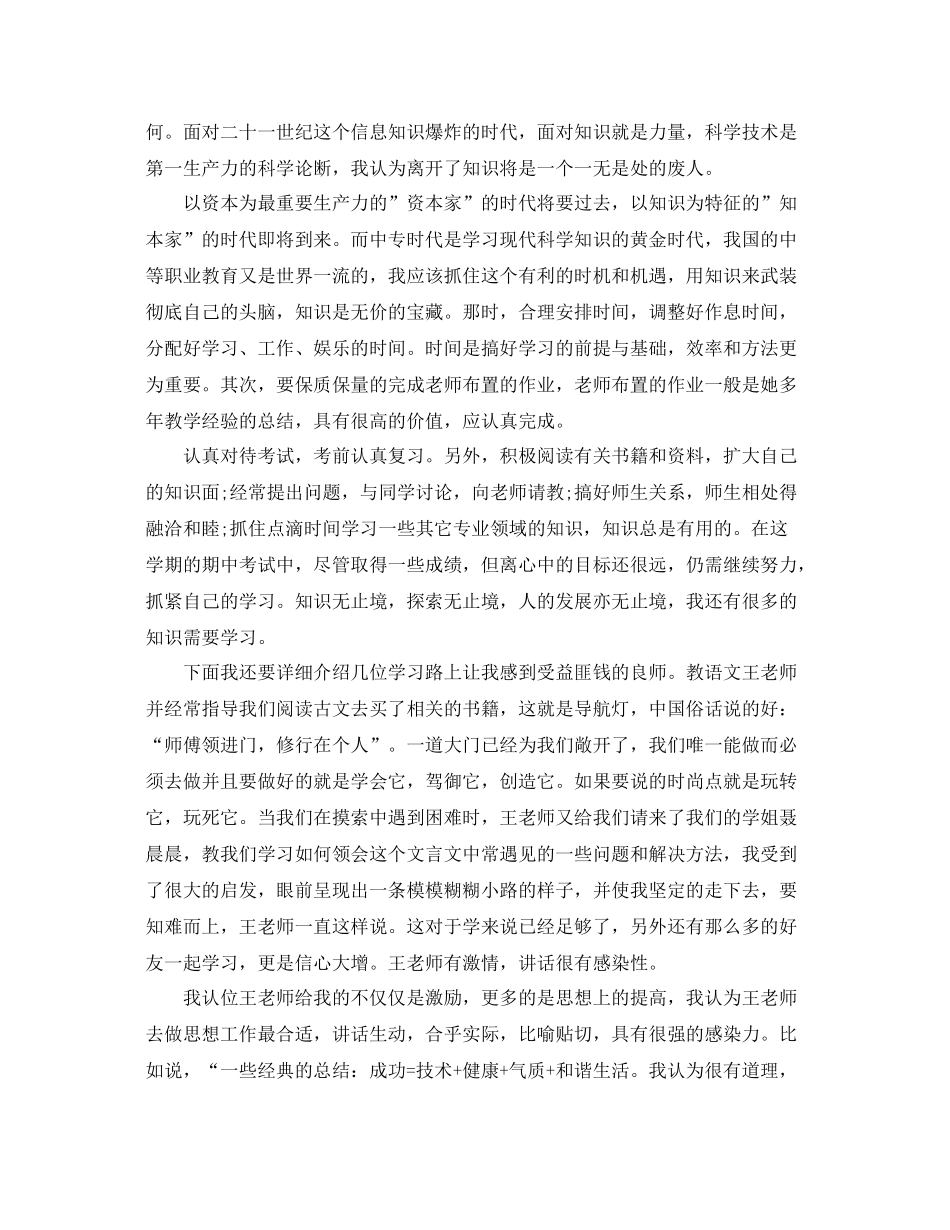 何。面对二十一世纪这个信息知识爆炸的时代，面对知识就是力量，科学技术是第一生产力的科学论断，我认为离开了知识将是一个一无是处的废人。

以资本为最重要生产力的”资本家”的时代将要过去，以知识为特征的”知本家”的时代即将到来。而中专时代是学习现代科学知识的黄金时代，我国的中等职业教育又是世界一流的，我应该抓住这个有利的时机和机遇，用知识来武装彻底自己的头脑，知识是无价的宝藏。那时，合理安排时间，调整好作息时间，分配好学习、工作、娱乐的时间。时间是搞好学习的前提与基础，效率和方法更为重要。其次，要保质保量的完成老师布置的作业，老师布置的作业一般是她多年教学经验的总结，具有很高的价值，应认真完成。

认真对待考试，考前认真复习。另外，积极阅读有关书籍和资料，扩大自己的知识面;经常提出问题，与同学讨论，向老师请教;搞好师生关系，师生相处得融洽和睦;抓住点滴时间学习一些其它专业领域的知识，知识总是有用的。在这学期的期中考试中，尽管取得一些成绩，但离心中的目标还很远，仍需继续努力，抓紧自己的学习。知识无止境，探索无止境，人的发展亦无止境，我还有很多的知识需要学习。

下面我还要详细介绍几位学习路上让我感到受益匪钱的良师。教语文王老师并经常指导我们阅读古文去买了相关的书籍，这就是导航灯，中国俗话说的好：“师傅领进门，修行在个人”。一道大门已经为我们敞开了，我们唯一能做而必须去做并且要做好的就是学会它，驾御它，创造它。如果要说的时尚点就是玩转它，玩死它。当我们在摸索中遇到困难时，王老师又给我们请来了我们的学姐聂晨晨，教我们学习如何领会这个文言文中常遇见的一些问题和解决方法，我受到了很大的启发，眼前呈现出一条模模糊糊小路的样子，并使我坚定的走下去，要知难而上，王老师一直这样说。这对于学来说已经足够了，另外还有那么多的好友一起学习，更是信心大增。王老师有激情，讲话很有感染性。

我认位王老师给我的不仅仅是激励，更多的是思想上的提高，我认为王老师去做思想工作最合适，讲话生动，合乎实际，比喻贴切，具有很强的感染力。比如说，“一些经典的总结：成功=技术+健康+气质+和谐生活。我认为很有道理，